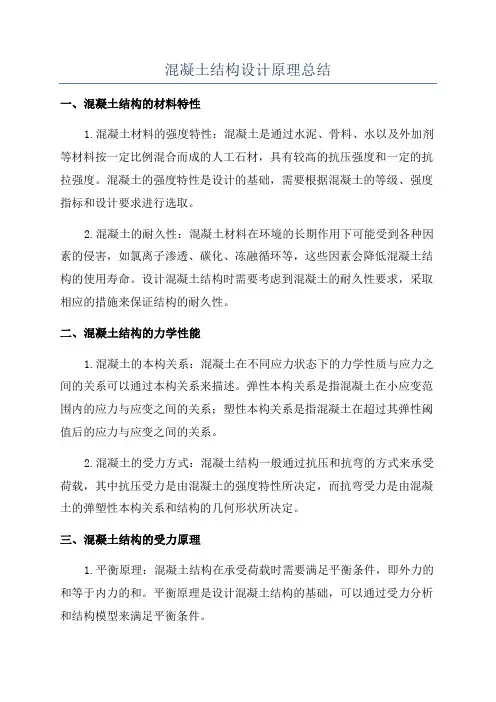 混凝土结构设计原理总结

一、混凝土结构的材料特性

1.混凝土材料的强度特性：混凝土是通过水泥、骨料、水以及外加剂等材料按一定比例混合而成的人工石材，具有较高的抗压强度和一定的抗拉强度。混凝土的强度特性是设计的基础，需要根据混凝土的等级、强度指标和设计要求进行选取。

2.混凝土的耐久性：混凝土材料在环境的长期作用下可能受到各种因素的侵害，如氯离子渗透、碳化、冻融循环等，这些因素会降低混凝土结构的使用寿命。设计混凝土结构时需要考虑到混凝土的耐久性要求，采取相应的措施来保证结构的耐久性。

二、混凝土结构的力学性能

1.混凝土的本构关系：混凝土在不同应力状态下的力学性质与应力之间的关系可以通过本构关系来描述。弹性本构关系是指混凝土在小应变范围内的应力与应变之间的关系；塑性本构关系是指混凝土在超过其弹性阈值后的应力与应变之间的关系。

2.混凝土的受力方式：混凝土结构一般通过抗压和抗弯的方式来承受荷载，其中抗压受力是由混凝土的强度特性所决定，而抗弯受力是由混凝土的弹塑性本构关系和结构的几何形状所决定。

三、混凝土结构的受力原理

1.平衡原理：混凝土结构在承受荷载时需要满足平衡条件，即外力的和等于内力的和。平衡原理是设计混凝土结构的基础，可以通过受力分析和结构模型来满足平衡条件。